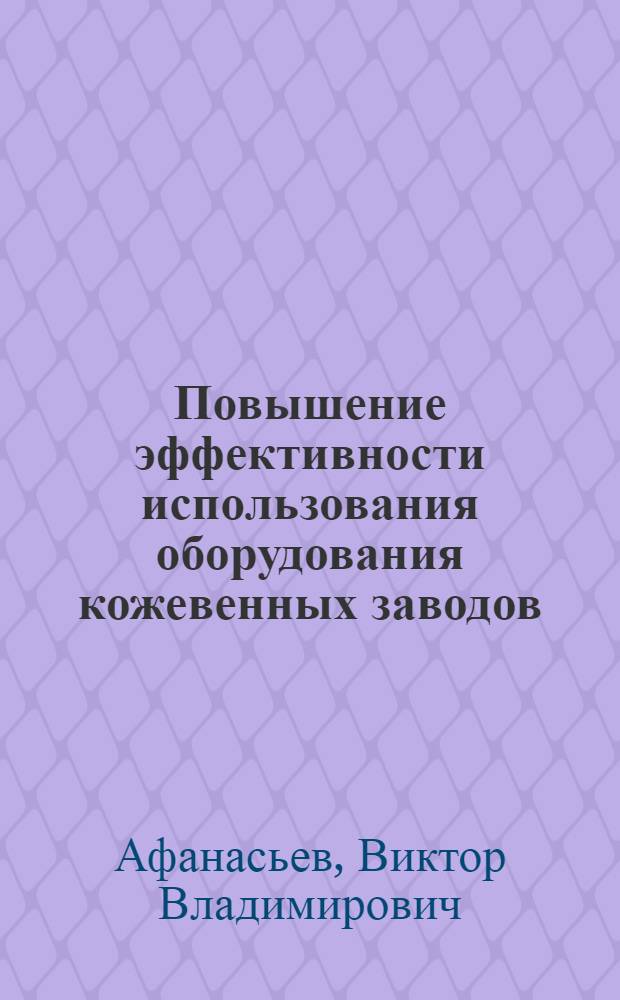 Повышение эффективности использования оборудования кожевенных заводов

Афанасьев, Виктор Владимирович